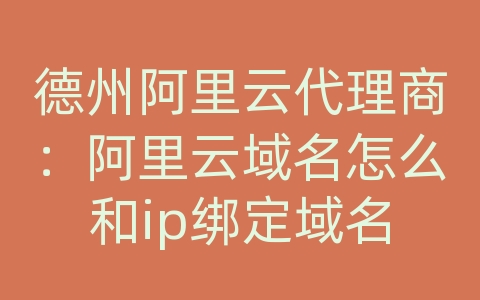 德州阿里云代理商：阿里云域名怎么和ip绑定域名